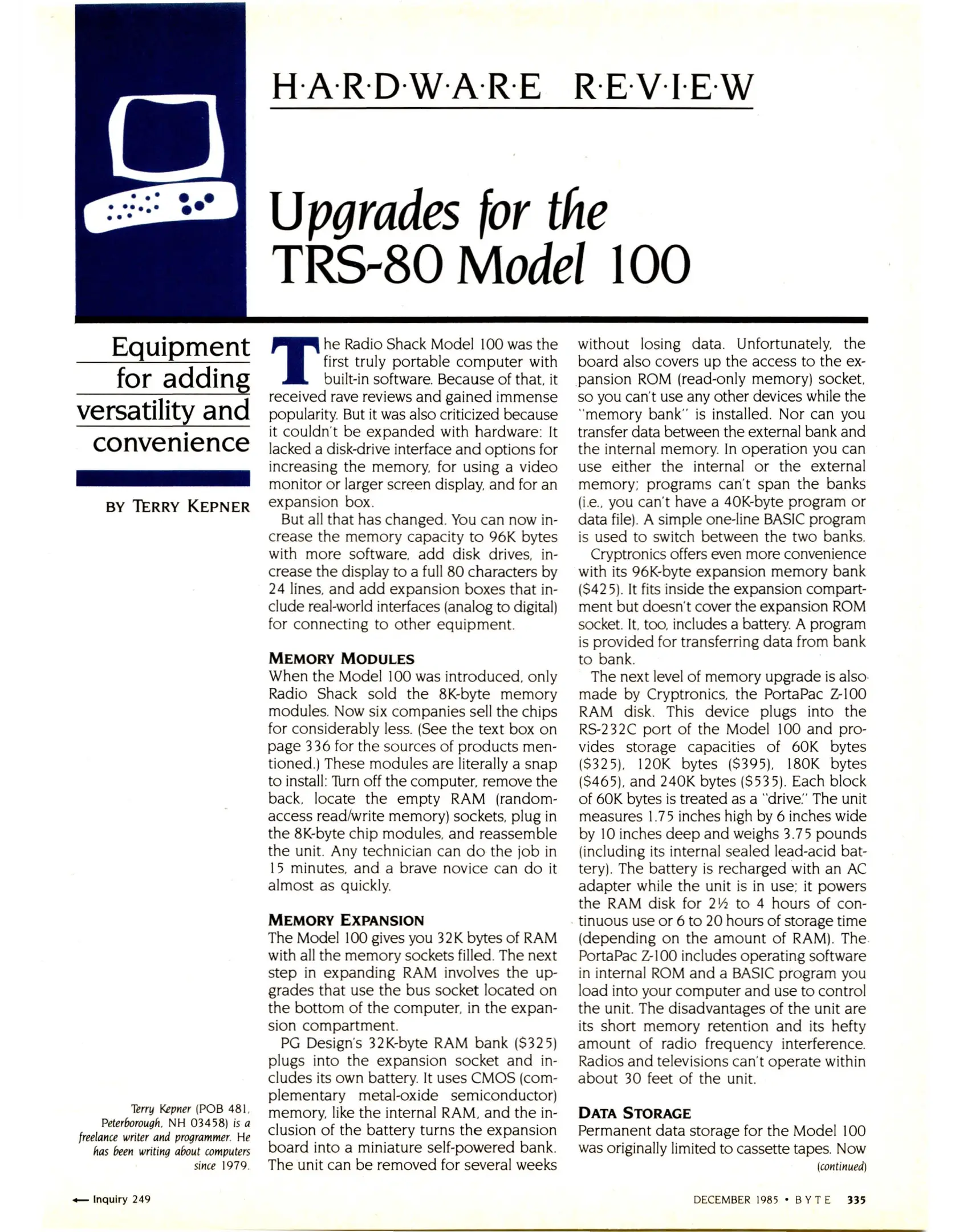 H·A·R·D·W·A·R·E R·E·V·I·E·W

Upgrades for the TRS-80 Model 100

Equipment for adding versatility and convenience

BY TERRY KEPNER

Terry Kepner (POB 481, Peterborough, NH 03458) is a freelance writer and programmer. He has been writing about computers since 1979.

The Radio Shack Model 100 was the first truly portable computer with built-in software. Because of that, it received rave reviews and gained immense popularity. But it was also criticized because it couldn't be expanded with hardware: It lacked a disk-drive interface and options for increasing the memory, for using a video monitor or larger screen display, and for an expansion box.

But all that has changed. You can now increase the memory capacity to 96K bytes with more software, add disk drives, increase the display to a full 80 characters by 24 lines, and add expansion boxes that include real-world interfaces (analog to digital) for connecting to other equipment.

MEMORY MODULES
When the Model 100 was introduced, only Radio Shack sold the 8K-byte memory modules. Now six companies sell the chips for considerably less. (See the text box on page 336 for the sources of products mentioned.) These modules are literally a snap to install: Turn off the computer, remove the back, locate the empty RAM (random-access read/write memory) sockets, plug in the 8K-byte chip modules, and reassemble the unit. Any technician can do the job in 15 minutes, and a brave novice can do it almost as quickly.

MEMORY EXPANSION
The Model 100 gives you 32K bytes of RAM with all the memory sockets filled. The next step in expanding RAM involves the upgrades that use the bus socket located on the bottom of the computer, in the expansion compartment.

PG Design's 32K-byte RAM bank ($325) plugs into the expansion socket and includes its own battery. It uses CMOS (complementary metal-oxide semiconductor) memory, like the internal RAM, and the inclusion of the battery turns the expansion board into a miniature self-powered bank. The unit can be removed for several weeks without losing data. Unfortunately, the board also covers up the access to the expansion ROM (read-only memory) socket, so you can't use any other devices while the "memory bank" is installed. Nor can you transfer data between the external bank and the internal memory. In operation you can use either the internal or the external memory; programs can't span the banks (i.e., you can't have a 40K-byte program or data file). A simple one-line BASIC program is used to switch between the two banks.

Cryptronics offers even more convenience with its 96K-byte expansion memory bank ($425). It fits inside the expansion compartment but doesn't cover the expansion ROM socket. It, too, includes a battery. A program is provided for transferring data from bank to bank.

The next level of memory upgrade is also made by Cryptronics, the PortaPac Z-100 RAM disk. This device plugs into the RS-232C port of the Model 100 and provides storage capacities of 60K bytes ($325), 120K bytes ($395), 180K bytes ($465), and 240K bytes ($535). Each block of 60K bytes is treated as a "drive." The unit measures 1.75 inches high by 6 inches wide by 10 inches deep and weighs 3.75 pounds (including its internal sealed lead-acid battery). The battery is recharged with an AC adapter while the unit is in use; it powers the RAM disk for 2½ to 4 hours of continuous use or 6 to 20 hours of storage time (depending on the amount of RAM). The PortaPac Z-100 includes operating software in internal ROM and a BASIC program you load into your computer and use to control the unit. The disadvantages of the unit are its short memory retention and its hefty amount of radio frequency interference. Radios and televisions can't operate within about 30 feet of the unit.

DATA STORAGE
Permanent data storage for the Model 100 was originally limited to cassette tapes. Now
(continued)

← Inquiry 249

DECEMBER 1985 • BYTE 335